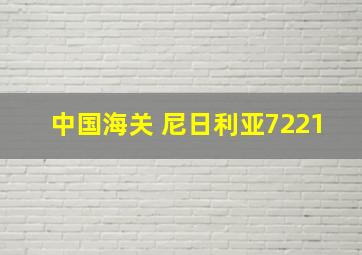 中国海关 尼日利亚7221